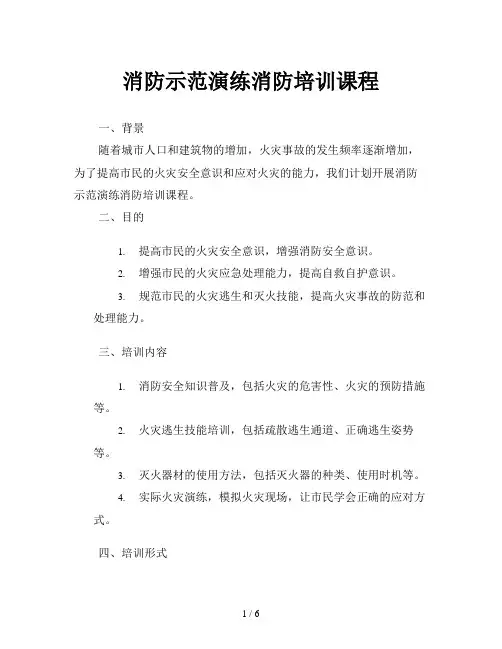 消防示范演练消防培训课程

一、背景

随着城市人口和建筑物的增加，火灾事故的发生频率逐渐增加，为了提高市民的火灾安全意识和应对火灾的能力，我们计划开展消防示范演练消防培训课程。

二、目的

1. 提高市民的火灾安全意识，增强消防安全意识。

2. 增强市民的火灾应急处理能力，提高自救自护意识。

3. 规范市民的火灾逃生和灭火技能，提高火灾事故的防范和处理能力。

三、培训内容

1. 消防安全知识普及，包括火灾的危害性、火灾的预防措施等。

2. 火灾逃生技能培训，包括疏散逃生通道、正确逃生姿势等。

3. 灭火器材的使用方法，包括灭火器的种类、使用时机等。

4. 实际火灾演练，模拟火灾现场，让市民学会正确的应对方式。

四、培训形式

1 / 6